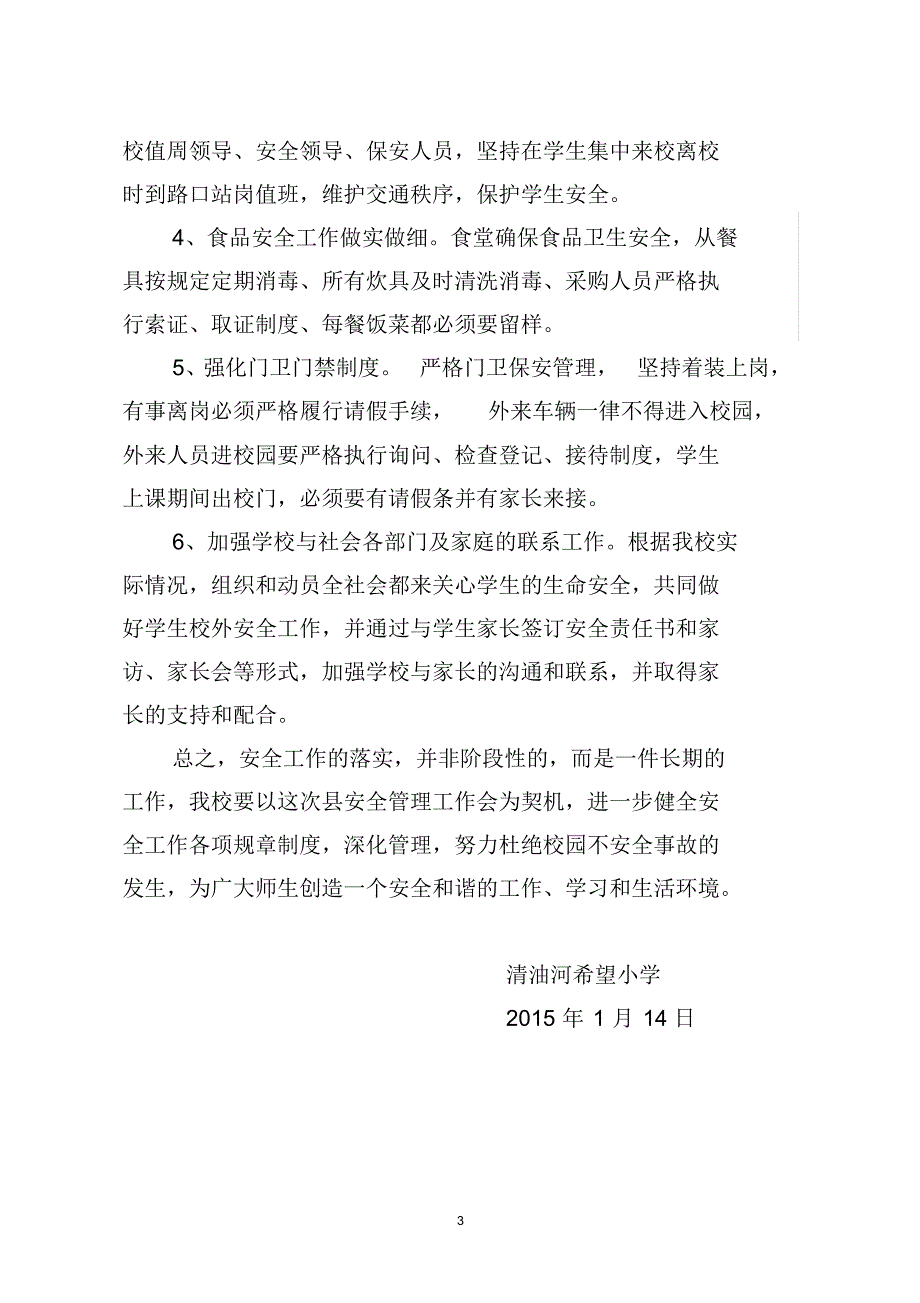 校值周领导、安全领导、保安人员，坚持在学生集中来校离校时到路口站岗值班，维护交通秩序，保护学生安全。

4、食品安全工作做实做细。食堂确保食品卫生安全，从餐具按规定定期消毒、所有炊具及时清洗消毒、采购人员严格执行索证、取证制度、每餐饭菜都必须要留样。

5、强化门卫门禁制度。 严格门卫保安管理， 坚持着装上岗，有事离岗必须严格履行请假手续， 外来车辆一律不得进入校园，外来人员进校园要严格执行询问、检查登记、接待制度，学生上课期间出校门，必须要有请假条并有家长来接。

6、加强学校与社会各部门及家庭的联系工作。根据我校实际情况，组织和动员全社会都来关心学生的生命安全，共同做好学生校外安全工作，并通过与学生家长签订安全责任书和家访、家长会等形式，加强学校与家长的沟通和联系，并取得家长的支持和配合。

总之，安全工作的落实，并非阶段性的，而是一件长期的工作，我校要以这次县安全管理工作会为契机，进一步健全安全工作各项规章制度，深化管理，努力杜绝校园不安全事故的发生，为广大师生创造一个安全和谐的工作、学习和生活环境。

清油河希望小学

2015 年 1 月 14 日

3